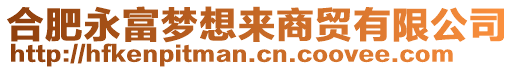 合肥永富梦想来商贸有限公司
http://hfkenpitman.cn.coovee.com